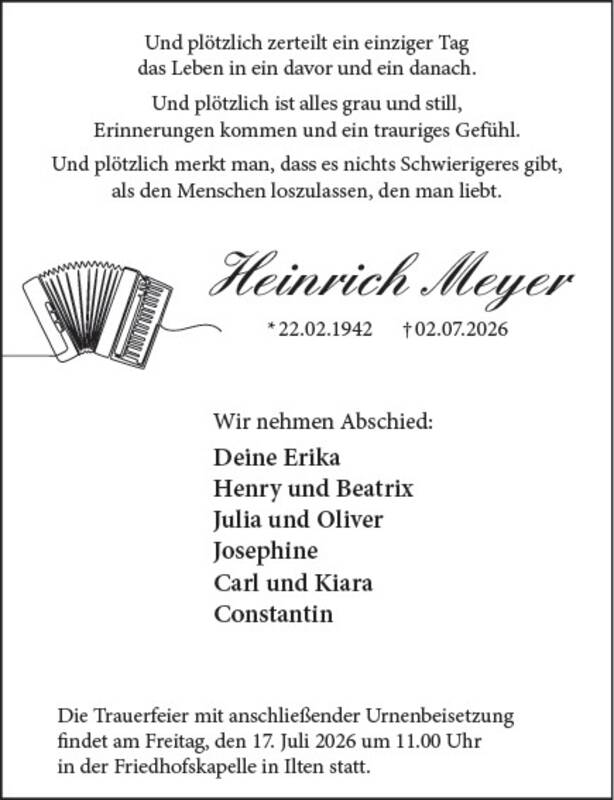 Und plötzlich zerteilt ein einziger Tag
das Leben in ein davor und ein danach.

Und plötzlich ist alles grau und still,
Erinnerungen kommen und ein trauriges Gefühl.

Und plötzlich merkt man, dass es nichts Schwierigeres gibt,
als den Menschen loszulassen, den man liebt.

Heinrich Meyer

* 22.02.1942 † 02.07.2026

Wir nehmen Abschied:

Deine Erika
Henry und Beatrix
Julia und Oliver
Josephine
Carl und Kiara
Constantin

Die Trauerfeier mit anschließender Urnenbeisetzung findet am Freitag, den 17. Juli 2026 um 11.00 Uhr in der Friedhofskapelle in Ilten statt.